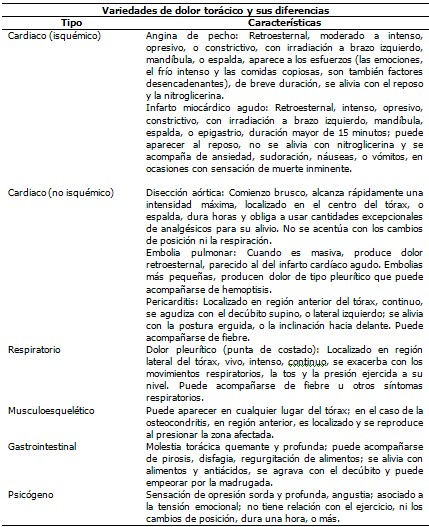 Variedades de dolor torácico y sus diferencias

| Tipo | Características |
|---|---|
| Cardiaco (isquémico) | Angina de pecho: Retroesternal, moderado a intenso, opresivo, o constrictivo, con irradiación a brazo izquierdo, mandíbula, o espalda, aparece a los esfuerzos (las emociones, el frío intenso y las comidas copiosas, son también factores desencadenantes), de breve duración, se alivia con el reposo y la nitroglicerina. Infarto miocárdico agudo: Retroesternal, intenso, opresivo, constrictivo, con irradiación a brazo izquierdo, mandíbula, espalda, o epigastrio, duración mayor de 15 minutos; puede aparecer al reposo, no se alivia con nitroglicerina y se acompaña de ansiedad, sudoración, náuseas, o vómitos, en ocasiones con sensación de muerte inminente. |
| Cardiaco (no isquémico) | Disección aórtica: Comienzo brusco, alcanza rápidamente una intensidad máxima, localizado en el centro del tórax, o espalda, dura horas y obliga a usar cantidades excepcionales de analgésicos para su alivio. No se acentúa con los cambios de posición ni la respiración. Embolia pulmonar: Cuando es masiva, produce dolor retroesternal, parecido al del infarto cardíaco agudo. Embolias más pequeñas, producen dolor de tipo pleurítico que puede acompañarse de hemoptisis. Pericarditis: Localizado en región anterior del tórax, continuo, se agudiza con el decúbito supino, o lateral izquierdo; se alivia con la postura erguida, o la inclinación hacia delante. Puede acompañarse de fiebre. |
| Respiratorio | Dolor pleurítico (punta de costado): Localizado en región lateral del tórax, vivo, intenso, continuo, se exacerba con los movimientos respiratorios, la tos y la presión ejercida a su nivel. Puede acompañarse de fiebre u otros síntomas respiratorios. |
| Musculoesquelético | Puede aparecer en cualquier lugar del tórax; en el caso de la osteocondritis, en región anterior, es localizado y se reproduce al presionar la zona afectada. |
| Gastrointestinal | Molestia torácica quemante y profunda; puede acompañarse de pirosis, disfagia, regurgitación de alimentos; se alivia con alimentos y antiácidos, se agrava con el decúbito y puede empeorar por la madrugada. |
| Psicógeno | Sensación de opresión sorda y profunda, angustia; asociado a la tensión emocional; no tiene relación con el ejercicio, ni los cambios de posición, dura una hora, o más. |